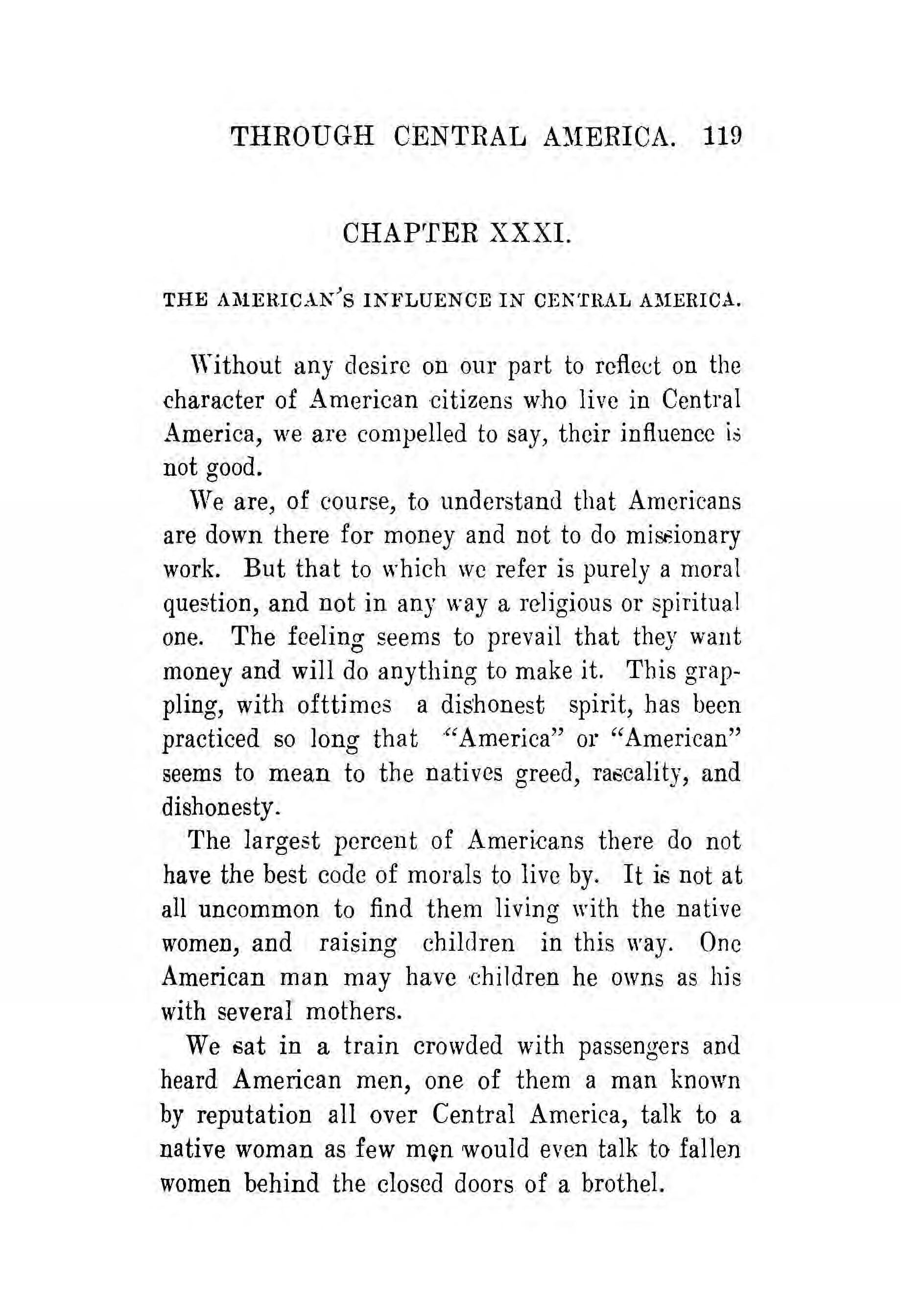 THROUGH CENTRAL AMERICA. 119

CHAPTER XXXI.

THE AMERICAN'S INFLUENCE IN CENTRAL AMERICA.

Without any desire on our part to reflect on the character of American citizens who live in Central America, we are compelled to say, their influence is not good.

We are, of course, to understand that Americans are down there for money and not to do missionary work. But that to which we refer is purely a moral question, and not in any way a religious or spiritual one. The feeling seems to prevail that they want money and will do anything to make it. This grappling, with ofttimes a dishonest spirit, has been practiced so long that "America" or "American" seems to mean to the natives greed, rascality, and dishonesty.

The largest percent of Americans there do not have the best code of morals to live by. It is not at all uncommon to find them living with the native women, and raising children in this way. One American man may have children he owns as his with several mothers.

We sat in a train crowded with passengers and heard American men, one of them a man known by reputation all over Central America, talk to a native woman as few men would even talk to fallen women behind the closed doors of a brothel.